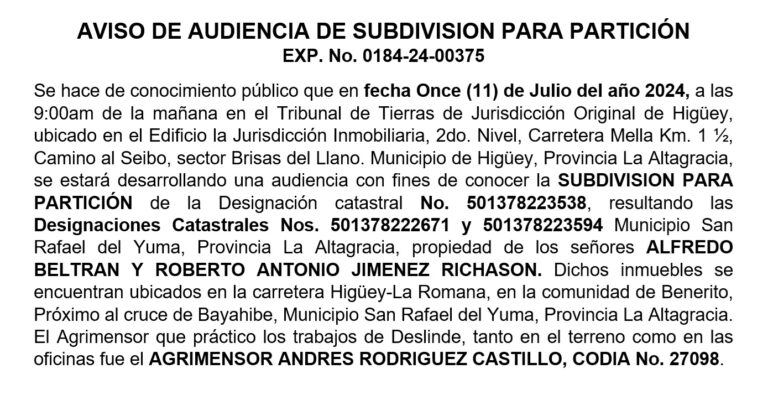 AVISO DE AUDIENCIA DE SUBDIVISION PARA PARTICIÓN
EXP. No. 0184-24-00375

Se hace de conocimiento público que en fecha Once (11) de Julio del año 2024, a las 9:00am de la mañana en el Tribunal de Tierras de Jurisdicción Original de Higüey, ubicado en el Edificio la Jurisdicción Inmobiliaria, 2do. Nivel, Carretera Mella Km. 1 ½, Camino al Seibo, sector Brisas del Llano. Municipio de Higüey, Provincia La Altagracia, se estará desarrollando una audiencia con fines de conocer la SUBDIVISION PARA PARTICIÓN de la Designación catastral No. 501378223538, resultando las Designaciones Catastrales Nos. 501378222671 y 501378223594 Municipio San Rafael del Yuma, Provincia La Altagracia, propiedad de los señores ALFREDO BELTRAN Y ROBERTO ANTONIO JIMENEZ RICHASON. Dichos inmuebles se encuentran ubicados en la carretera Higüey-La Romana, en la comunidad de Benerito, Próximo al cruce de Bayahibe, Municipio San Rafael del Yuma, Provincia La Altagracia. El Agrimensor que práctico los trabajos de Deslinde, tanto en el terreno como en las oficinas fue el AGRIMENSOR ANDRES RODRIGUEZ CASTILLO, CODIA No. 27098.